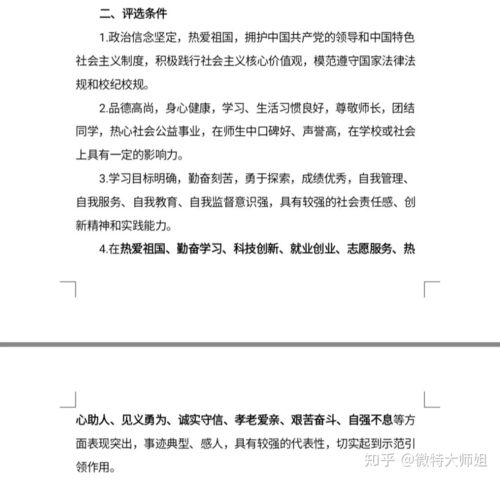 二、评选条件

1.政治信念坚定，热爱祖国，拥护中国共产党的领导和中国特色社会主义制度，积极践行社会主义核心价值观，模范遵守国家法律法规和校纪校规。

2.品德高尚，身心健康，学习、生活习惯良好，尊敬师长，团结同学，热心社会公益事业，在师生中口碑好、声誉高，在学校或社会上具有一定的影响力。

3.学习目标明确，勤奋刻苦，勇于探索，成绩优秀，自我管理、自我服务、自我教育、自我监督意识强，具有较强的社会责任感、创新精神和实践能力。

4.在热爱祖国、勤奋学习、科技创新、就业创业、志愿服务、热心助人、见义勇为、诚实守信、孝老爱亲、艰苦奋斗、自强不息等方面表现突出，事迹典型、感人，具有较强的代表性，切实起到示范引领作用。

知乎 @微特大师姐